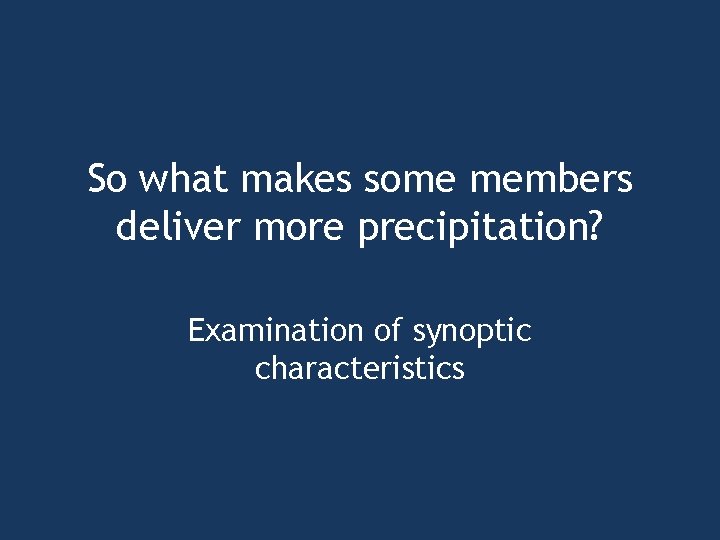 So what makes some members deliver more precipitation?

Examination of synoptic characteristics